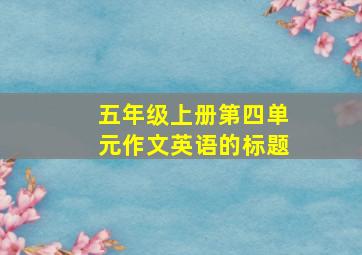 五年级上册第四单元作文英语的标题